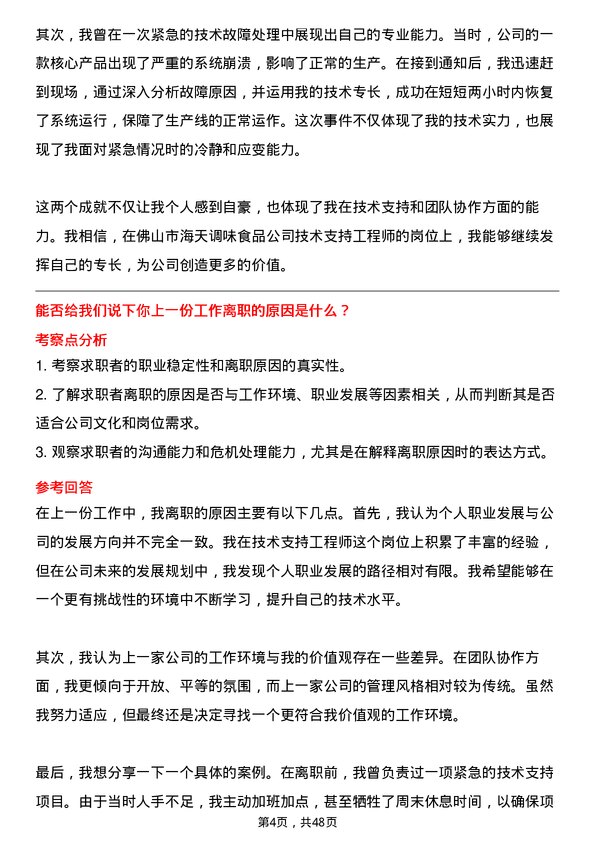 其次，我曾在一次紧急的技术故障处理中展现出自己的专业能力。当时，公司的一款核心产品出现了严重的系统崩溃，影响了正常的生产。在接到通知后，我迅速赶到现场，通过深入分析故障原因，并运用我的技术专长，成功在短短两小时内恢复了系统运行，保障了生产线的正常运作。这次事件不仅体现了我的技术实力，也展现了我面对紧急情况时的冷静和应变能力。

这两个成就不仅让我个人感到自豪，也体现了我在技术支持和团队协作方面的能力。我相信，在佛山市海天调味食品公司技术支持工程师的岗位上，我能够继续发挥自己的专长，为公司创造更多的价值。

能否给我们说下你上一份工作离职的原因是什么？

考察点分析

1. 考察求职者的职业稳定性和离职原因的真实性。

2. 了解求职者离职的原因是否与工作环境、职业发展等因素相关，从而判断其是否适合公司文化和岗位需求。

3. 观察求职者的沟通能力和危机处理能力，尤其是在解释离职原因时的表达方式。

参考回答

在上一份工作中，我离职的原因主要有以下几点。首先，我认为个人职业发展与公司的发展方向并不完全一致。我在技术支持工程师这个岗位上积累了丰富的经验，但在公司未来的发展规划中，我发现个人职业发展的路径相对有限。我希望能够在一个更有挑战性的环境中不断学习，提升自己的技术水平。

其次，我认为上一家公司的工作环境与我的价值观存在一些差异。在团队协作方面，我更倾向于开放、平等的氛围，而上一家公司的管理风格相对较为传统。虽然我努力适应，但最终还是决定寻找一个更符合我价值观的工作环境。

最后，我想分享一下一个具体的案例。在离职前，我曾负责过一项紧急的技术支持项目。由于当时人手不足，我主动加班加点，甚至牺牲了周末休息时间，以确保项

第4页，共48页